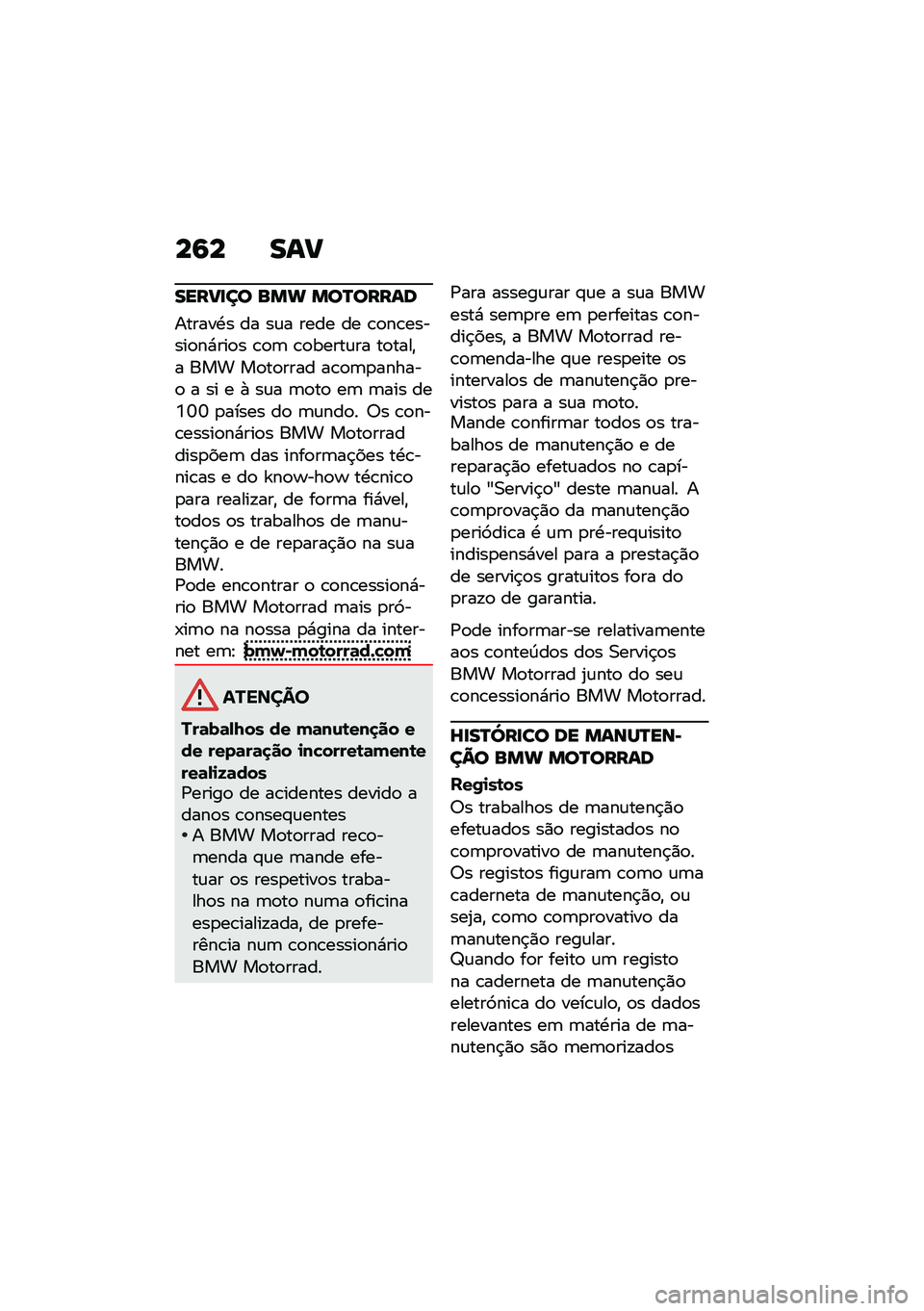 262 SAV

SERVIÇO BMW MOTORRAD

Através da sua rede de concessionários com cobertura total, a BMW Motorrad acompanha-o a si e à sua moto em mais de 100 países do mundo. Os concessionários BMW Motorrad dispõem das informações técnicas e do know-how técnico para realizar, de forma fiável, todos os trabalhos de manutenção e de reparação na sua BMW.
Pode encontrar o concessionário BMW Motorrad mais próximo na nossa página da internet em: bmw-motorrad.com

ATENÇÃO

Trabalhos de manutenção e de reparação incorretamente realizados
Perigo de acidentes devido a danos consequentes
• A BMW Motorrad recomenda que mande efetuar os respetivos trabalhos na moto numa oficina especializada, de preferência num concessionário BMW Motorrad.

Para assegurar que a sua BMW está sempre em perfeitas condições, a BMW Motorrad recomenda-lhe que respeite os intervalos de manutenção previstos para a sua moto.
Mande confirmar todos os trabalhos de manutenção e de reparação efetuados no capítulo "Serviço" deste manual. A comprovação da manutenção periódica é um pré-requisito indispensável para a prestação de serviços gratuitos fora do prazo de garantia.

Pode informar-se relativamente aos conteúdos dos Serviços BMW Motorrad junto do seu concessionário BMW Motorrad.

HISTÓRICO DE MANUTENÇÃO BMW MOTORRAD

Registos
Os trabalhos de manutenção efetuados são registados no comprovativo de manutenção. Os registos figuram como uma caderneta de manutenção, ou seja, como comprovativo da manutenção regular.
Quando for feito um registo na caderneta de manutenção eletrónica do veículo, os dados relevantes em matéria de manutenção são memorizados

carmanualsonline.info